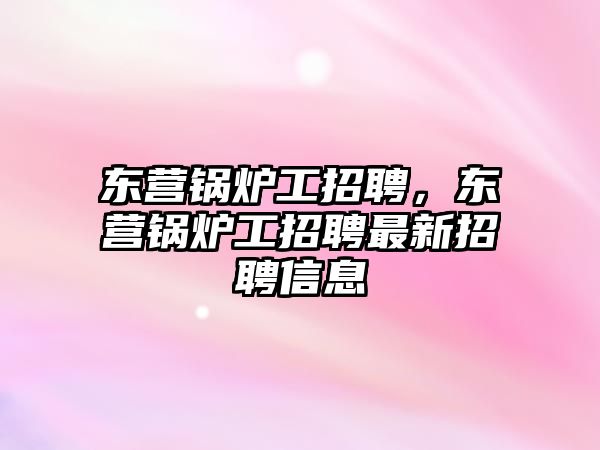 东营锅炉工招聘，东营锅炉工招聘最新招聘信息